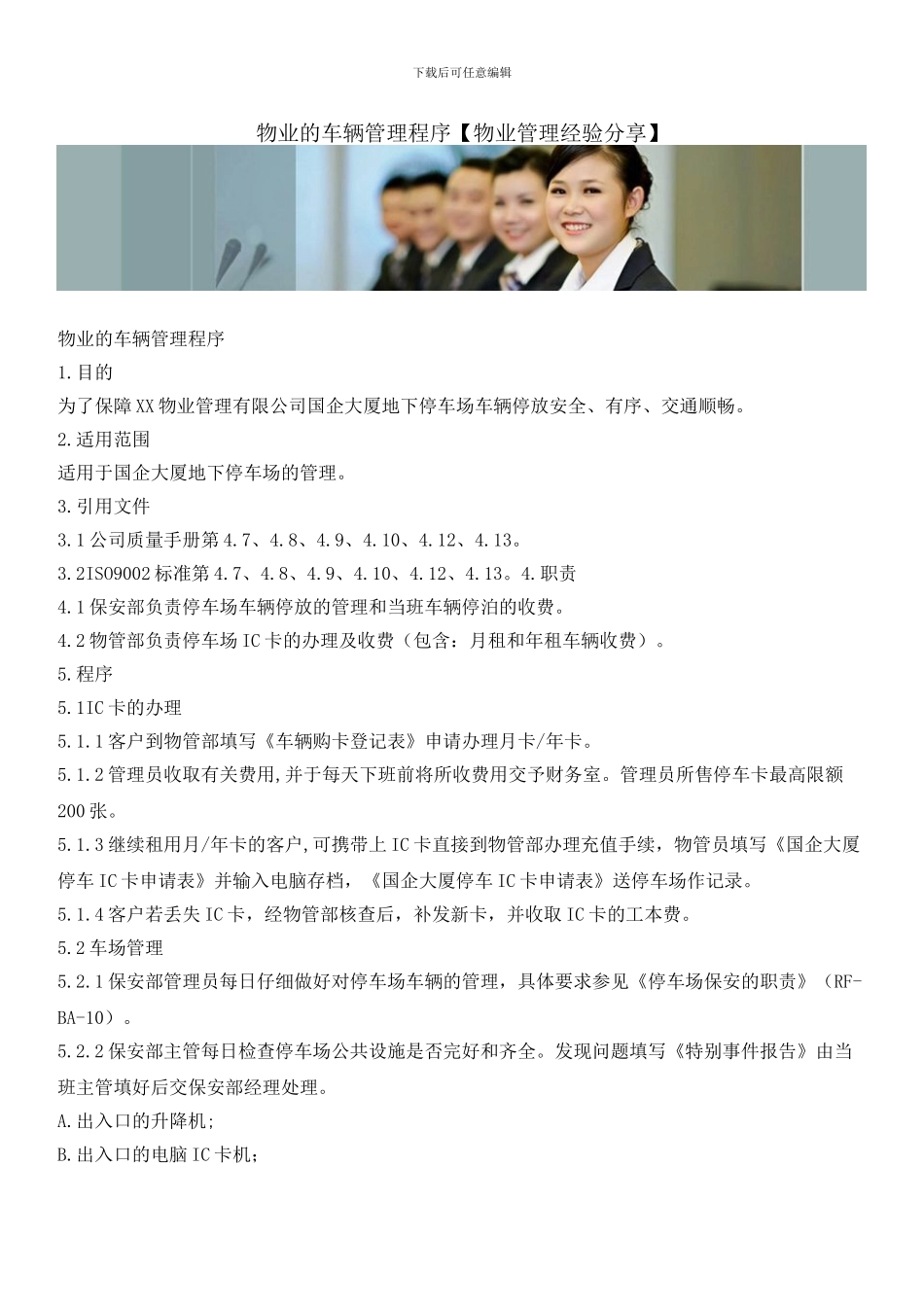 下载后可任意编辑

物业的车辆管理程序【物业管理经验分享】

物业的车辆管理程序
1.目的
为了保障XX物业管理有限公司国企大厦地下停车场车辆停放安全、有序、交通顺畅。
2.适用范围
适用于国企大厦地下停车场的管理。
3.引用文件
3.1公司质量手册第4.7、4.8、4.9、4.10、4.12、4.13。
3.2ISO9002标准第4.7、4.8、4.9、4.10、4.12、4.13。4.职责
4.1保安部负责停车场车辆停放的管理和当班车辆停泊的收费。
4.2物管部负责停车场IC卡的办理及收费（包含：月租和年租车辆收费）。
5.程序
5.1IC卡的办理
5.1.1客户到物管部填写《车辆购卡登记表》申请办理月卡/年卡。
5.1.2管理员收取有关费用,并于每天下班前将所收费用交予财务室。管理员所售停车卡最高限额200张。
5.1.3继续租用月/年卡的客户,可携带上IC卡直接到物管部办理充值手续，物管员填写《国企大厦停车IC卡申请表》并输入电脑存档，《国企大厦停车IC卡申请表》送停车场作记录。
5.1.4客户若丢失IC卡，经物管部核查后，补发新卡，并收取IC卡的工本费。
5.2车场管理
5.2.1保安部管理员每日仔细做好对停车场车辆的管理，具体要求参见《停车场保安的职责》（RF-BA-10）。
5.2.2保安部主管每日检查停车场公共设施是否完好和齐全。发现问题填写《特别事件报告》由当班主管填好后交保安部经理处理。
A.出入口的升降机;
B.出入口的电脑IC卡机;